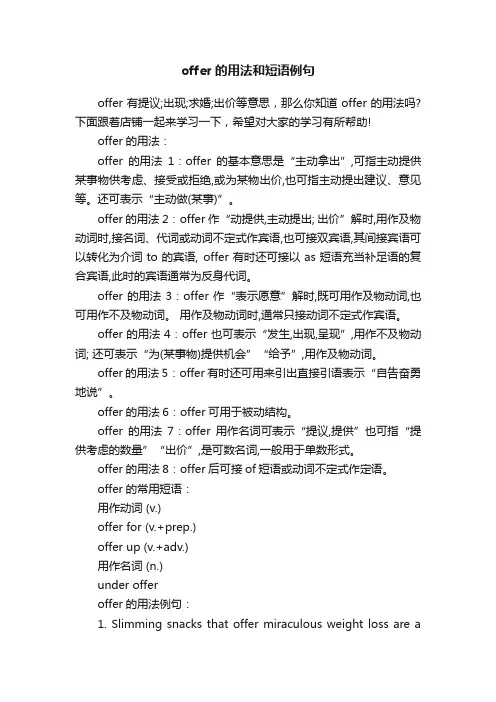 offer 的用法和短语例句

offer 有提议;出现;求婚;出价等意思，那么你知道 offer 的用法吗?下面跟着店铺一起来学习一下，希望对大家的学习有所帮助!

offer 的用法：

offer 的用法 1：offer 的基本意思是“主动拿出”,可指主动提供某事物供考虑、接受或拒绝,或为某物出价,也可指主动提出建议、意见等。还可表示“主动做(某事)”。

offer 的用法 2：offer 作“动提供,主动提出; 出价”解时,用作及物动词时,接名词、代词或动词不定式作宾语,也可接双宾语,其间接宾语可以转化为介词 to 的宾语, offer 有时还可接以 as 短语充当补足语的复合宾语,此时的宾语通常为反身代词。

offer 的用法 3：offer 作“表示愿意”解时,既可用作及物动词,也可用作不及物动词。 用作及物动词时,通常只接动词不定式作宾语。

offer 的用法 4：offer 也可表示“发生,出现,呈现”,用作不及物动词; 还可表示“为(某事物)提供机会”“给予”,用作及物动词。

offer 的用法 5：offer 有时还可用来引出直接引语表示“自告奋勇地说”。

offer 的用法 6：offer 可用于被动结构。

offer 的用法 7：offer 用作名词可表示“提议,提供”也可指“提供考虑的数量”“出价”,是可数名词,一般用于单数形式。

offer 的用法 8：offer 后可接 of 短语或动词不定式作定语。

offer 的常用短语：

用作动词 (v.)

offer for (v.+prep.)

offer up (v.+adv.)

用作名词 (n.)

under offer

offer 的用法例句：

1. Slimming snacks that offer miraculous weight loss are a